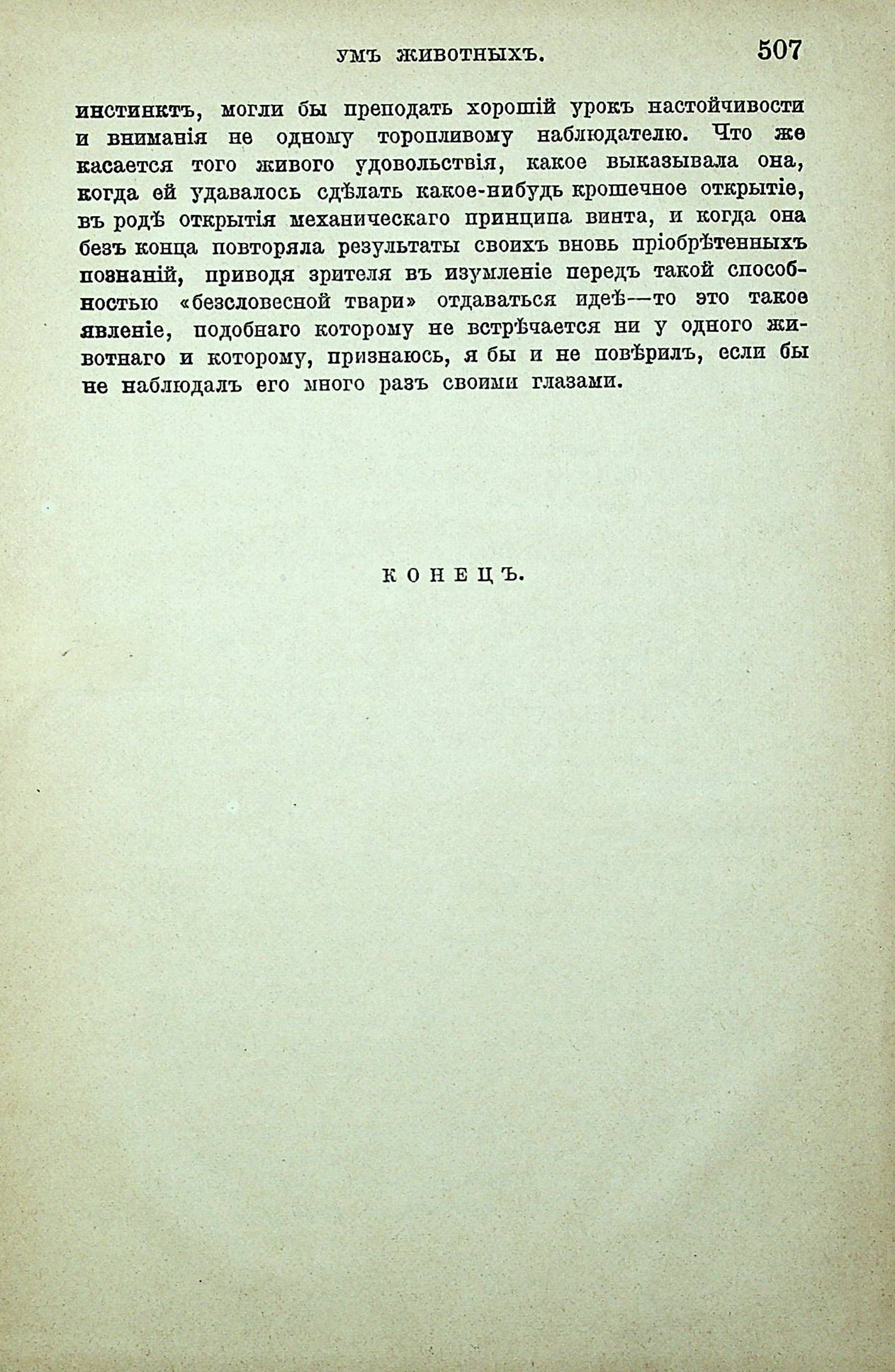 УМЪ ЖИВОТНЫХЪ. 507

инстинктъ, могли бы преподать хорошій урокъ настойчивости и вниманія не одному торопливому наблюдателю. Что же касается того живого удовольствія, какое выказывала она, когда ей удавалось сдѣлать какое-нибудь крошечное открытіе, въ родѣ открытія механическаго принципа винта, и когда она безъ конца повторяла результаты своихъ вновь пріобрѣтенныхъ познаній, приводя зрителя въ изумленіе передъ такой способностью «безсловесной твари» отдаваться идеѣ—то это такое явленіе, подобнаго которому не встрѣчается ни у одного животнаго и которому, признаюсь, я бы и не повѣрилъ, если бы не наблюдалъ его много разъ своими глазами.

КОНЕЦЪ.